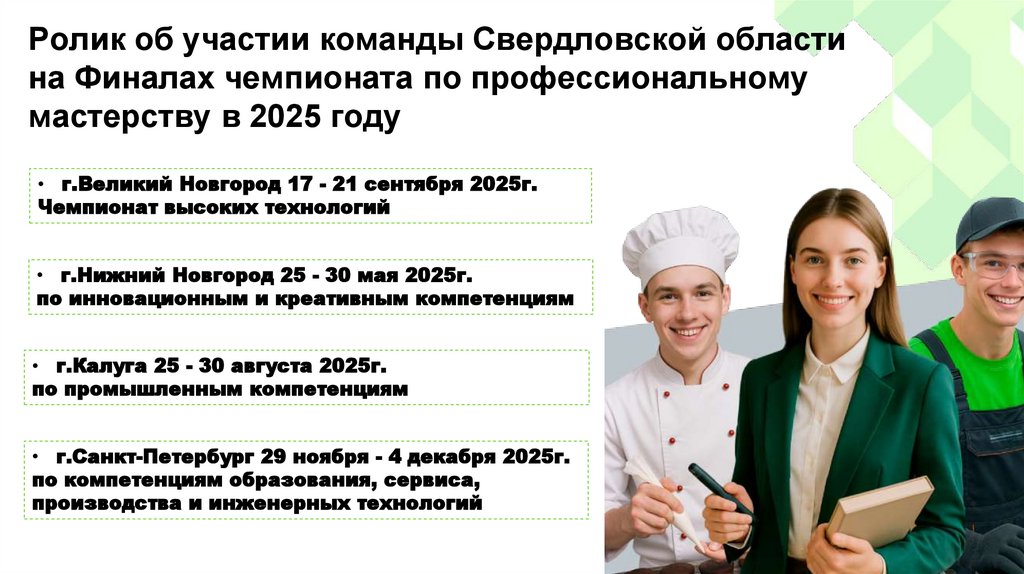 Ролик об участии команды Свердловской области на Финалах чемпионата по профессиональному мастерству в 2025 году

• г.Великий Новгород 17 - 21 сентября 2025г.
Чемпионат высоких технологий

• г.Нижний Новгород 25 - 30 мая 2025г.
по инновационным и креативным компетенциям

• г.Калуга 25 - 30 августа 2025г.
по промышленным компетенциям

• г.Санкт-Петербург 29 ноября - 4 декабря 2025г.
по компетенциям образования, сервиса, производства и инженерных технологий